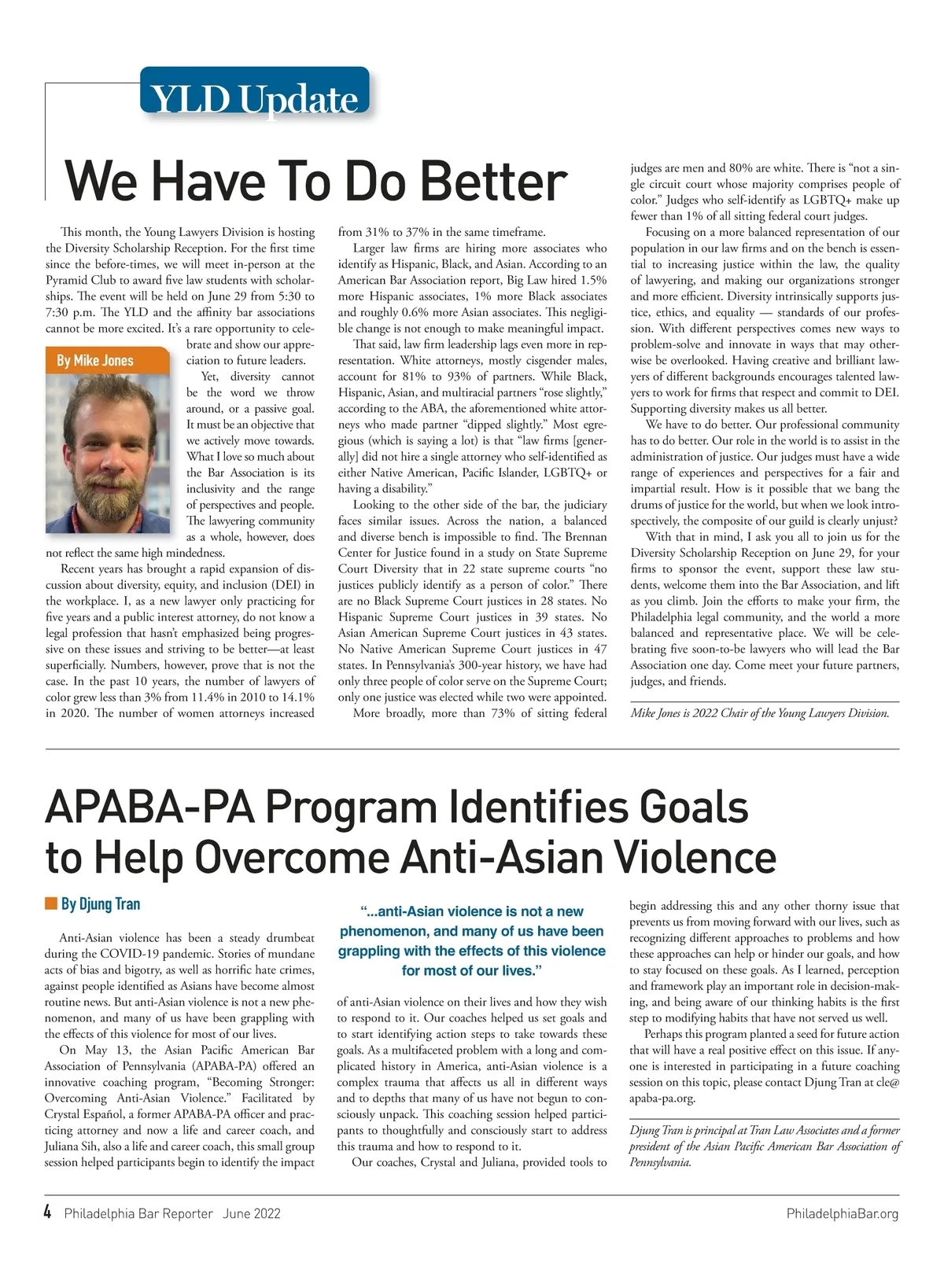 YLD Update

We Have To Do Better

This month, the Young Lawyers Division is hosting the Diversity Scholarship Reception. For the first time since the before-times, we will meet in-person at the Pyramid Club to award five law students with scholarships. The event will be held on June 29 from 5:30 to 7:30 p.m. The YLD and the affinity bar associations cannot be more excited. It's a rare opportunity to celebrate and show our appreciation to future leaders.

By Mike Jones

Yet, diversity cannot be the word we throw around, or a passive goal. It must be an objective that we actively move towards. What I love so much about the Bar Association is its inclusivity and the range of perspectives and people. The lawyering community as a whole, however, does not reflect the same high mindedness.

Recent years has brought a rapid expansion of discussion about diversity, equity, and inclusion (DEI) in the workplace. I, as a new lawyer only practicing for five years and a public interest attorney, do not know a legal profession that hasn't emphasized being progressive on these issues and striving to be better—at least superficially. Numbers, however, prove that is not the case. In the past 10 years, the number of lawyers of color grew less than 3% from 11.4% in 2010 to 14.1% in 2020. The number of women attorneys increased from 31% to 37% in the same timeframe.

Larger law firms are hiring more associates who identify as Hispanic, Black, and Asian. According to an American Bar Association report, Big Law hired 1.5% more Hispanic associates, 1% more Black associates and roughly 0.6% more Asian associates. This negligible change is not enough to make meaningful impact.

That said, law firm leadership lags even more in representation. White attorneys, mostly cisgender males, account for 81% to 93% of partners. While Black, Hispanic, Asian, and multiracial partners "rose slightly," according to the ABA, the aforementioned white attorneys who made partner "dipped slightly." Most egregious (which is saying a lot) is that "law firms [generally] did not hire a single attorney who self-identified as either Native American, Pacific Islander, LGBTQ+ or having a disability."

Looking to the other side of the bar, the judiciary faces similar issues. Across the nation, a balanced and diverse bench is impossible to find. The Brennan Center for Justice found in a study on State Supreme Court Diversity that in 22 state supreme courts "no justices publicly identify as a person of color." There are no Black Supreme Court justices in 28 states. No Hispanic Supreme Court justices in 39 states. No Asian American Supreme Court justices in 43 states. No Native American Supreme Court justices in 47 states. In Pennsylvania's 300-year history, we have had only three people of color serve on the Supreme Court; only one justice was elected while two were appointed.

More broadly, more than 73% of sitting federal judges are men and 80% are white. There is "not a single circuit court whose majority comprises people of color." Judges who self-identify as LGBTQ+ make up fewer than 1% of all sitting federal court judges.

Focusing on a more balanced representation of our population in our law firms and on the bench is essential to increasing justice within the law, the quality of lawyering, and making our organizations stronger and more efficient. Diversity intrinsically supports justice, ethics, and equality — standards of our profession. With different perspectives comes new ways to problem-solve and innovate in ways that may otherwise be overlooked. Having creative and brilliant lawyers of different backgrounds encourages talented lawyers to work for firms that respect and commit to DEI. Supporting diversity makes us all better.

We have to do better. Our professional community has to do better. Our role in the world is to assist in the administration of justice. Our judges must have a wide range of experiences and perspectives for a fair and impartial result. How is it possible that we bang the drums of justice for the world, but when we look introspectively, the composite of our guild is clearly unjust?

With that in mind, I ask you all to join us for the Diversity Scholarship Reception on June 29, for your firms to sponsor the event, support these law students, welcome them into the Bar Association, and lift as you climb. Join the efforts to make your firm, the Philadelphia legal community, and the world a more balanced and representative place. We will be celebrating five soon-to-be lawyers who will lead the Bar Association one day. Come meet your future partners, judges, and friends.

Mike Jones is 2022 Chair of the Young Lawyers Division.

APABA-PA Program Identifies Goals to Help Overcome Anti-Asian Violence

By Djung Tran

Anti-Asian violence has been a steady drumbeat during the COVID-19 pandemic. Stories of mundane acts of bias and bigotry, as well as horrific hate crimes, against people identified as Asians have become almost routine news. But anti-Asian violence is not a new phenomenon, and many of us have been grappling with the effects of this violence for most of our lives.

On May 13, the Asian Pacific American Bar Association of Pennsylvania (APABA-PA) offered an innovative coaching program, "Becoming Stronger: Overcoming Anti-Asian Violence." Facilitated by Crystal Español, a former APABA-PA officer and practicing attorney and now a life and career coach, and Juliana Sih, also a life and career coach, this small group session helped participants begin to identify the impact of anti-Asian violence on their lives and how they wish to respond to it. Our coaches helped us set goals and to start identifying action steps to take towards these goals. As a multifaceted problem with a long and complicated history in America, anti-Asian violence is a complex trauma that affects us all in different ways and to depths that many of us have not begun to consciously unpack. This coaching session helped participants to thoughtfully and consciously start to address this trauma and how to respond to it.

"...anti-Asian violence is not a new phenomenon, and many of us have been grappling with the effects of this violence for most of our lives."

Our coaches, Crystal and Juliana, provided tools to begin addressing this and any other thorny issue that prevents us from moving forward with our lives, such as recognizing different approaches to problems and how these approaches can help or hinder our goals, and how to stay focused on these goals. As I learned, perception and framework play an important role in decision-making, and being aware of our thinking habits is the first step to modifying habits that have not served us well.

Perhaps this program planted a seed for future action that will have a real positive effect on this issue. If anyone is interested in participating in a future coaching session on this topic, please contact Djung Tran at cle@apaba-pa.org.

Djung Tran is principal at Tran Law Associates and a former president of the Asian Pacific American Bar Association of Pennsylvania.

4 Philadelphia Bar Reporter June 2022 PhiladelphiaBar.org